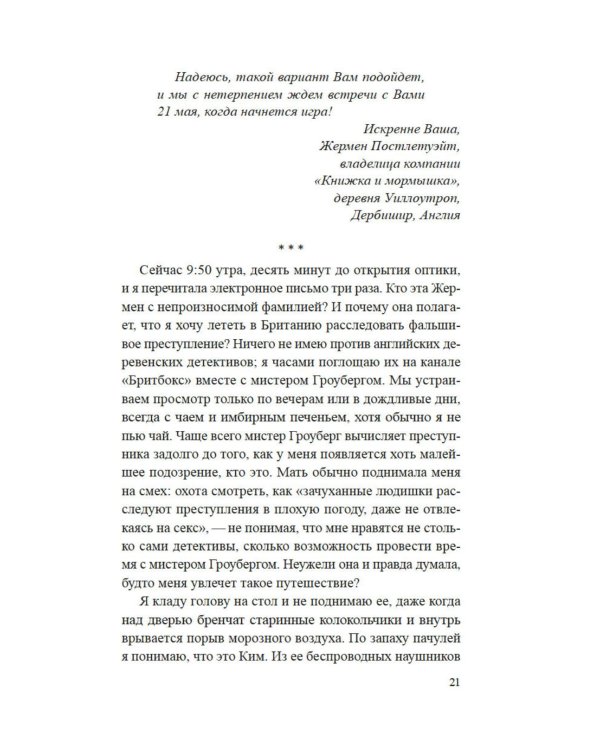 Надеюсь, такой вариант Вам подойдет, и мы с нетерпением ждем встречи с Вами 21 мая, когда начнется игра!

Искренне Ваша,
Жермен Постлетуэйт,
владелица компании
«Книжка и мормышка»,
деревня Уиллоутроп,
Дербишир, Англия

* * *

Сейчас 9:50 утра, десять минут до открытия оптики, и я перечитала электронное письмо три раза. Кто эта Жермен с непроизносимой фамилией? И почему она полагает, что я хочу лететь в Британию расследовать фальшивое преступление? Ничего не имею против английских деревенских детективов; я часами поглощаю их на канале «Бритбокс» вместе с мистером Гроубергом. Мы устраиваем просмотр только по вечерам или в дождливые дни, всегда с чаем и имбирным печеньем, хотя обычно я не пью чай. Чаще всего мистер Гроуберг вычисляет преступника задолго до того, как у меня появляется хоть малейшее подозрение, кто это. Мать обычно поднимала меня на смех: охота смотреть, как «зачуханные людишки расследуют преступления в плохую погоду, даже не отвлекаясь на секс», — не понимая, что мне нравятся не столько сами детективы, сколько возможность провести время с мистером Гроубергом. Неужели она и правда думала, будто меня увлечет такое путешествие?

Я кладу голову на стол и не поднимаю ее, даже когда над дверью бренчат старинные колокольчики и внутрь врывается порыв морозного воздуха. По запаху пачулей я понимаю, что это Ким. Из ее беспроводных наушников

21